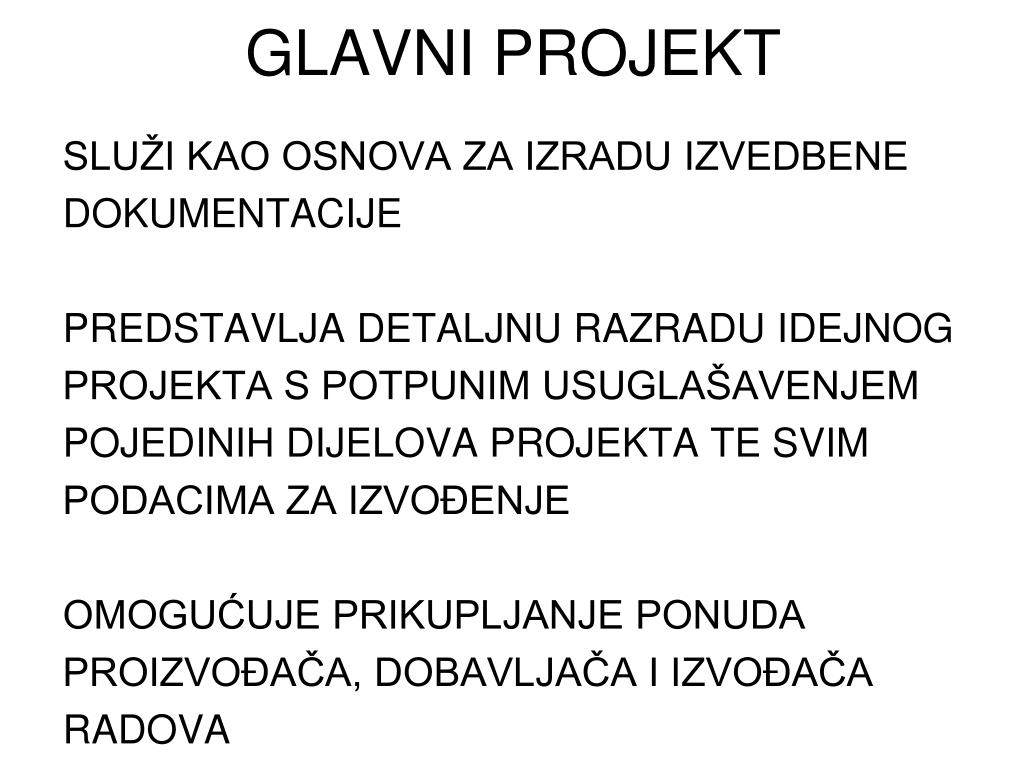 GLAVNI PROJEKT

SLUŽI KAO OSNOVA ZA IZRADU IZVEDBENE DOKUMENTACIJE

PREDSTAVLJA DETALJNU RAZRADU IDEJNOG PROJEKTA S POTPUNIM USUGLAŠAVENJEM POJEDINIH DIJELOVA PROJEKTA TE SVIM PODACIMA ZA IZVOĐENJE

OMOGUĆUJE PRIKUPLJANJE PONUDA PROIZVOĐAČA, DOBAVLJAČA I IZVOĐAČA RADOVA